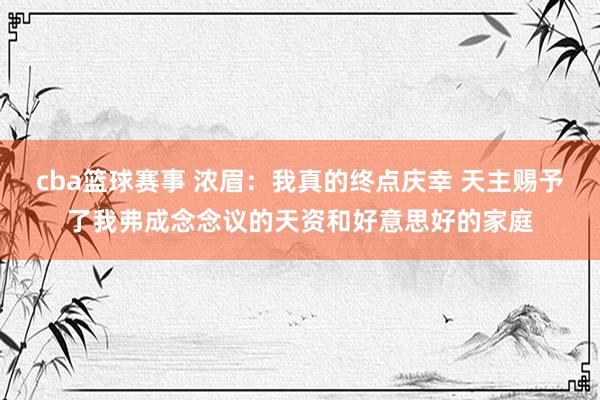 cba篮球赛事 浓眉：我真的终点庆幸 天主赐予了我弗成念念议的天资和好意思好的家庭